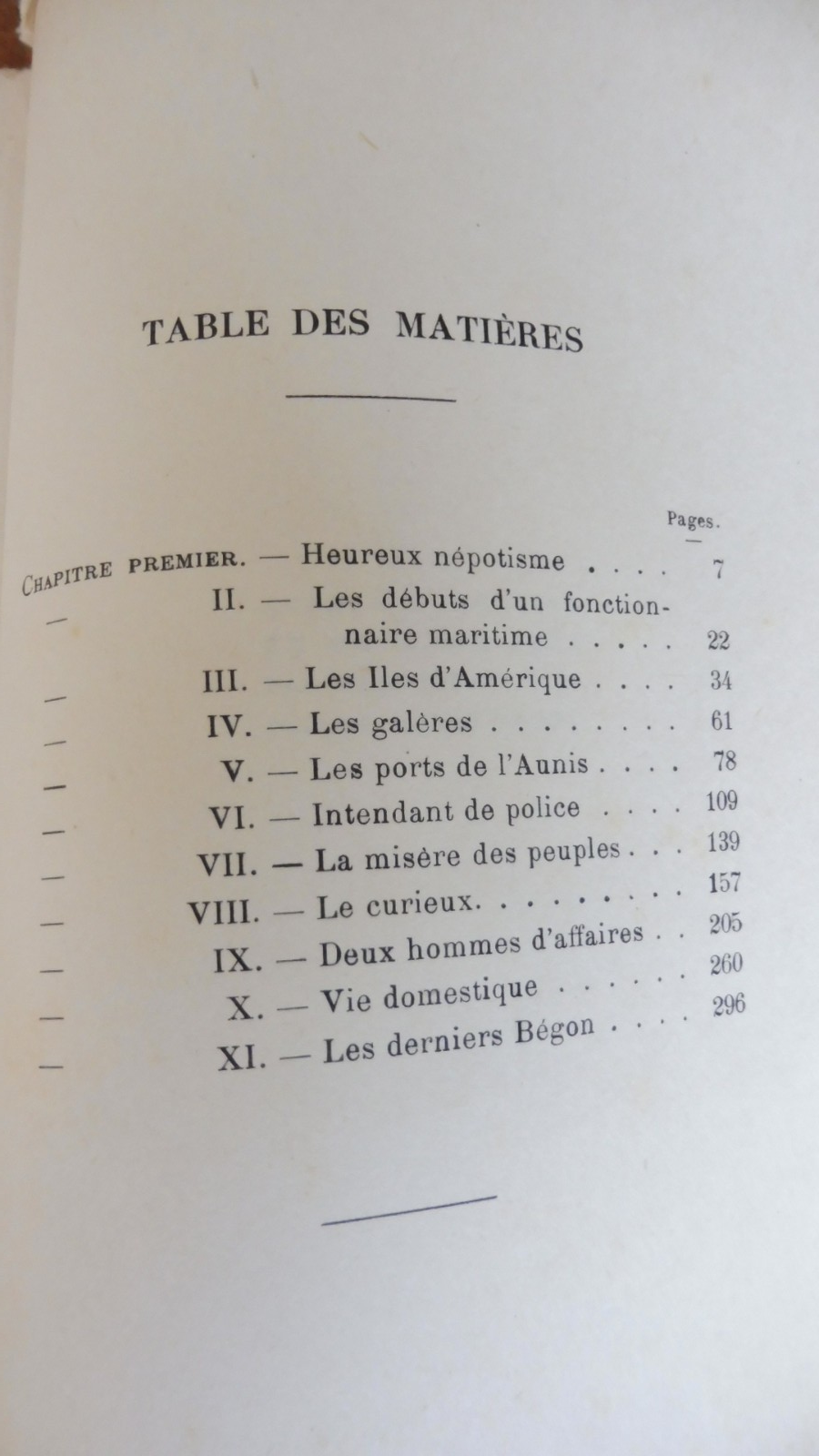 TABLE DES MATIÈRES

Pages.

CHAPITRE PREMIER. — Heureux népotisme 7

— II. — Les débuts d'un fonctionnaire maritime 22

— III. — Les Iles d'Amérique 34

— IV. — Les galères 61

— V. — Les ports de l'Aunis 78

— VI. — Intendant de police 109

— VII. — La misère des peuples 139

— VIII. — Le curieux 157

— IX. — Deux hommes d'affaires 205

— X. — Vie domestique 260

— XI. — Les derniers Bégon 296